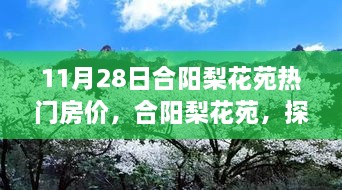 11月28日合阳梨花苑热门房价，合阳梨花苑，探